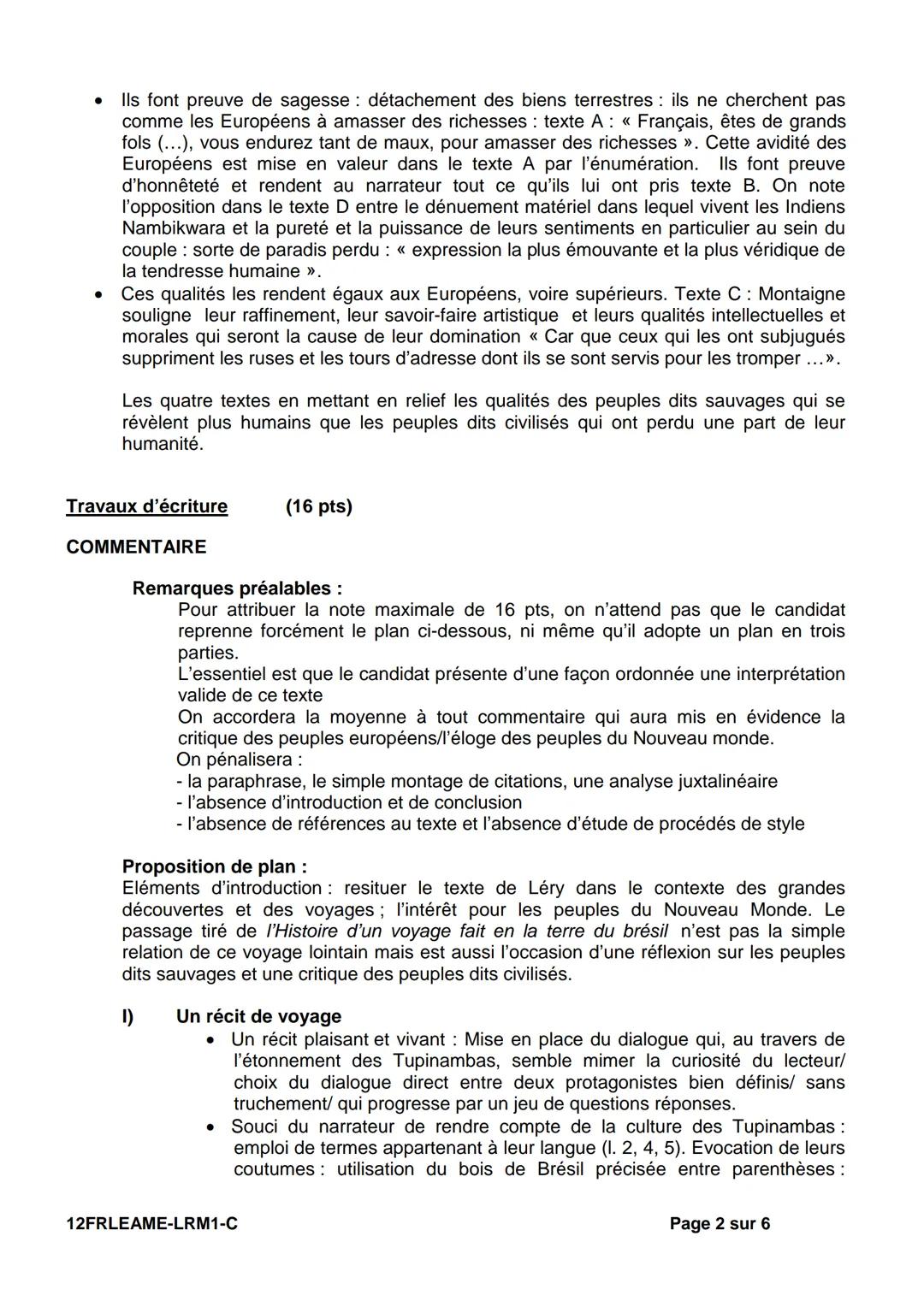 • Ils font preuve de sagesse : détachement des biens terrestres : ils ne cherchent pas comme les Européens à amasser des richesses : texte A : « Français, êtes de grands fols (…), vous endurez tant de maux, pour amasser des richesses ». Cette avidité des Européens est mise en valeur dans le texte A par l'énumération. Ils font preuve d'honnêteté et rendent au narrateur tout ce qu'ils lui ont pris texte B. On note l'opposition dans le texte D entre le dénuement matériel dans lequel vivent les Indiens Nambikwara et la pureté et la puissance de leurs sentiments en particulier au sein du couple : sorte de paradis perdu : « expression la plus émouvante et la plus véridique de la tendresse humaine ».
• Ces qualités les rendent égaux aux Européens, voire supérieurs. Texte C : Montaigne souligne leur raffinement, leur savoir-faire artistique et leurs qualités intellectuelles et morales qui seront la cause de leur domination « Car que ceux qui les ont subjugués suppriment les ruses et les tours d'adresse dont ils se sont servis pour les tromper …».

Les quatre textes en mettant en relief les qualités des peuples dits sauvages qui se révèlent plus humains que les peuples dits civilisés qui ont perdu une part de leur humanité.

Travaux d'écriture (16 pts)

COMMENTAIRE

Remarques préalables :
Pour attribuer la note maximale de 16 pts, on n'attend pas que le candidat reprenne forcément le plan ci-dessous, ni même qu'il adopte un plan en trois parties.
L'essentiel est que le candidat présente d'une façon ordonnée une interprétation valide de ce texte
On accordera la moyenne à tout commentaire qui aura mis en évidence la critique des peuples européens/l'éloge des peuples du Nouveau monde.
On pénalisera :
- la paraphrase, le simple montage de citations, une analyse juxtalinéaire
- l'absence d'introduction et de conclusion
- l'absence de références au texte et l'absence d'étude de procédés de style

Proposition de plan :
Eléments d'introduction : resituer le texte de Léry dans le contexte des grandes découvertes et des voyages ; l'intérêt pour les peuples du Nouveau Monde. Le passage tiré de l'Histoire d'un voyage fait en la terre du brésil n'est pas la simple relation de ce voyage lointain mais est aussi l'occasion d'une réflexion sur les peuples dits sauvages et une critique des peuples dits civilisés.

I) Un récit de voyage
• Un récit plaisant et vivant : Mise en place du dialogue qui, au travers de l'étonnement des Tupinambas, semble mimer la curiosité du lecteur/ choix du dialogue direct entre deux protagonistes bien définis/ sans truchement/ qui progresse par un jeu de questions réponses.
• Souci du narrateur de rendre compte de la culture des Tupinambas : emploi de termes appartenant à leur langue (l. 2, 4, 5). Evocation de leurs coutumes : utilisation du bois de Brésil précisée entre parenthèses :

12FRLEAME-LRM1-C Page 2 sur 6